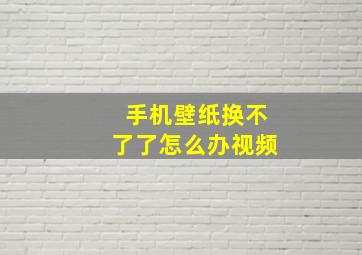 手机壁纸换不了了怎么办视频